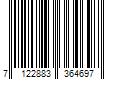 7 122883 364697